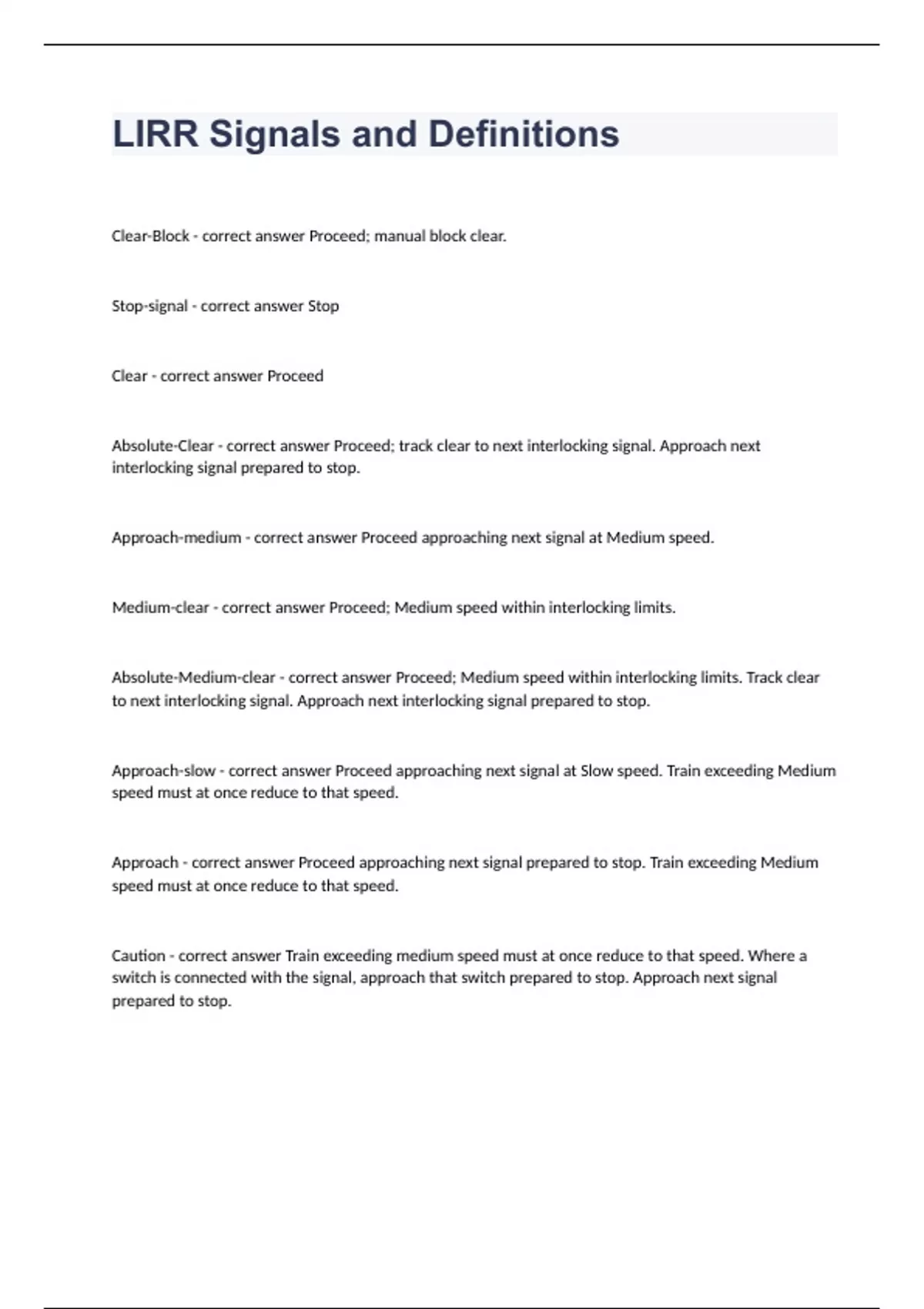 LIRR Signals and Definitions

Clear-Block - correct answer Proceed; manual block clear.

Stop-signal - correct answer Stop

Clear - correct answer Proceed

Absolute-Clear - correct answer Proceed; track clear to next interlocking signal. Approach next interlocking signal prepared to stop.

Approach-medium - correct answer Proceed approaching next signal at Medium speed.

Medium-clear - correct answer Proceed; Medium speed within interlocking limits.

Absolute-Medium-clear - correct answer Proceed; Medium speed within interlocking limits. Track clear to next interlocking signal. Approach next interlocking signal prepared to stop.

Approach-slow - correct answer Proceed approaching next signal at Slow speed. Train exceeding Medium speed must at once reduce to that speed.

Approach - correct answer Proceed approaching next signal prepared to stop. Train exceeding Medium speed must at once reduce to that speed.

Caution - correct answer Train exceeding medium speed must at once reduce to that speed. Where a switch is connected with the signal, approach that switch prepared to stop. Approach next signal prepared to stop.